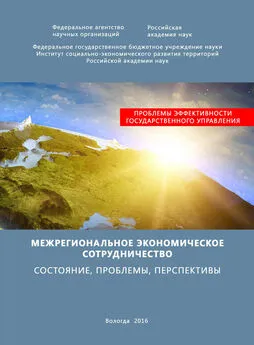 Федеральное агентство научных организаций

Российская академия наук

Федеральное государственное бюджетное учреждение науки
Институт социально-экономического развития территорий
Российской академии наук

ПРОБЛЕМЫ ЭФФЕКТИВНОСТИ ГОСУДАРСТВЕННОГО УПРАВЛЕНИЯ

МЕЖРЕГИОНАЛЬНОЕ ЭКОНОМИЧЕСКОЕ СОТРУДНИЧЕСТВО

СОСТОЯНИЕ, ПРОБЛЕМЫ, ПЕРСПЕКТИВЫ

Вологда 2016